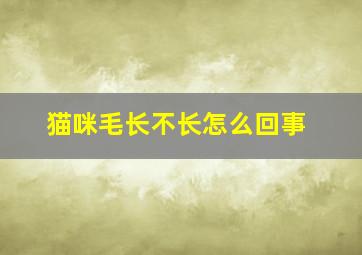 猫咪毛长不长怎么回事